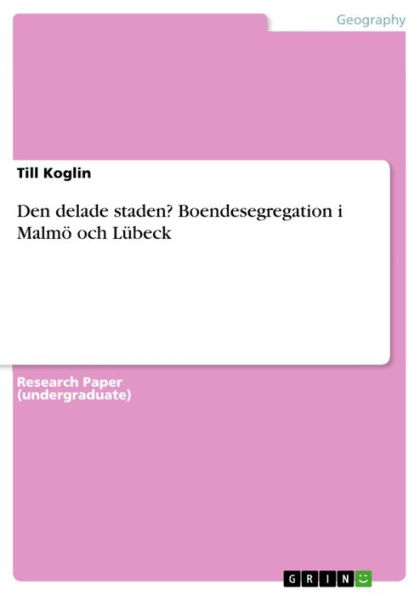 Geography

Till Koglin

Den delade staden? Boendesegregation i Malmö och Lübeck

Research Paper (undergraduate)

GRIN